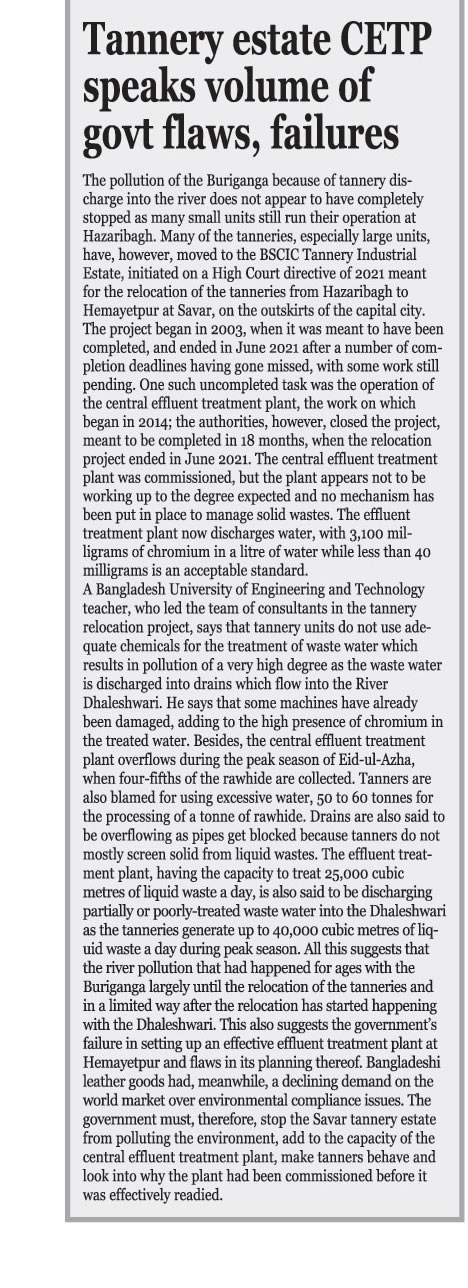 Tannery estate CETP speaks volume of govt flaws, failures

The pollution of the Buriganga because of tannery discharge into the river does not appear to have completely stopped as many small units still run their operation at Hazaribagh. Many of the tanneries, especially large units, have, however, moved to the BSCIC Tannery Industrial Estate, initiated on a High Court directive of 2021 meant for the relocation of the tanneries from Hazaribagh to Hemayetpur at Savar, on the outskirts of the capital city. The project began in 2003, when it was meant to have been completed, and ended in June 2021 after a number of completion deadlines having gone missed, with some work still pending. One such uncompleted task was the operation of the central effluent treatment plant, the work on which began in 2014; the authorities, however, closed the project, meant to be completed in 18 months, when the relocation project ended in June 2021. The central effluent treatment plant was commissioned, but the plant appears not to be working up to the degree expected and no mechanism has been put in place to manage solid wastes. The effluent treatment plant now discharges water, with 3,100 milligrams of chromium in a litre of water while less than 40 milligrams is an acceptable standard.
A Bangladesh University of Engineering and Technology teacher, who led the team of consultants in the tannery relocation project, says that tannery units do not use adequate chemicals for the treatment of waste water which results in pollution of a very high degree as the waste water is discharged into drains which flow into the River Dhaleshwari. He says that some machines have already been damaged, adding to the high presence of chromium in the treated water. Besides, the central effluent treatment plant overflows during the peak season of Eid-ul-Azha, when four-fifths of the rawhide are collected. Tanners are also blamed for using excessive water, 50 to 60 tonnes for the processing of a tonne of rawhide. Drains are also said to be overflowing as pipes get blocked because tanners do not mostly screen solid from liquid wastes. The effluent treatment plant, having the capacity to treat 25,000 cubic metres of liquid waste a day, is also said to be discharging partially or poorly-treated waste water into the Dhaleshwari as the tanneries generate up to 40,000 cubic metres of liquid waste a day during peak season. All this suggests that the river pollution that had happened for ages with the Buriganga largely until the relocation of the tanneries and in a limited way after the relocation has started happening with the Dhaleshwari. This also suggests the government's failure in setting up an effective effluent treatment plant at Hemayetpur and flaws in its planning thereof. Bangladeshi leather goods had, meanwhile, a declining demand on the world market over environmental compliance issues. The government must, therefore, stop the Savar tannery estate from polluting the environment, add to the capacity of the central effluent treatment plant, make tanners behave and look into why the plant had been commissioned before it was effectively readied.